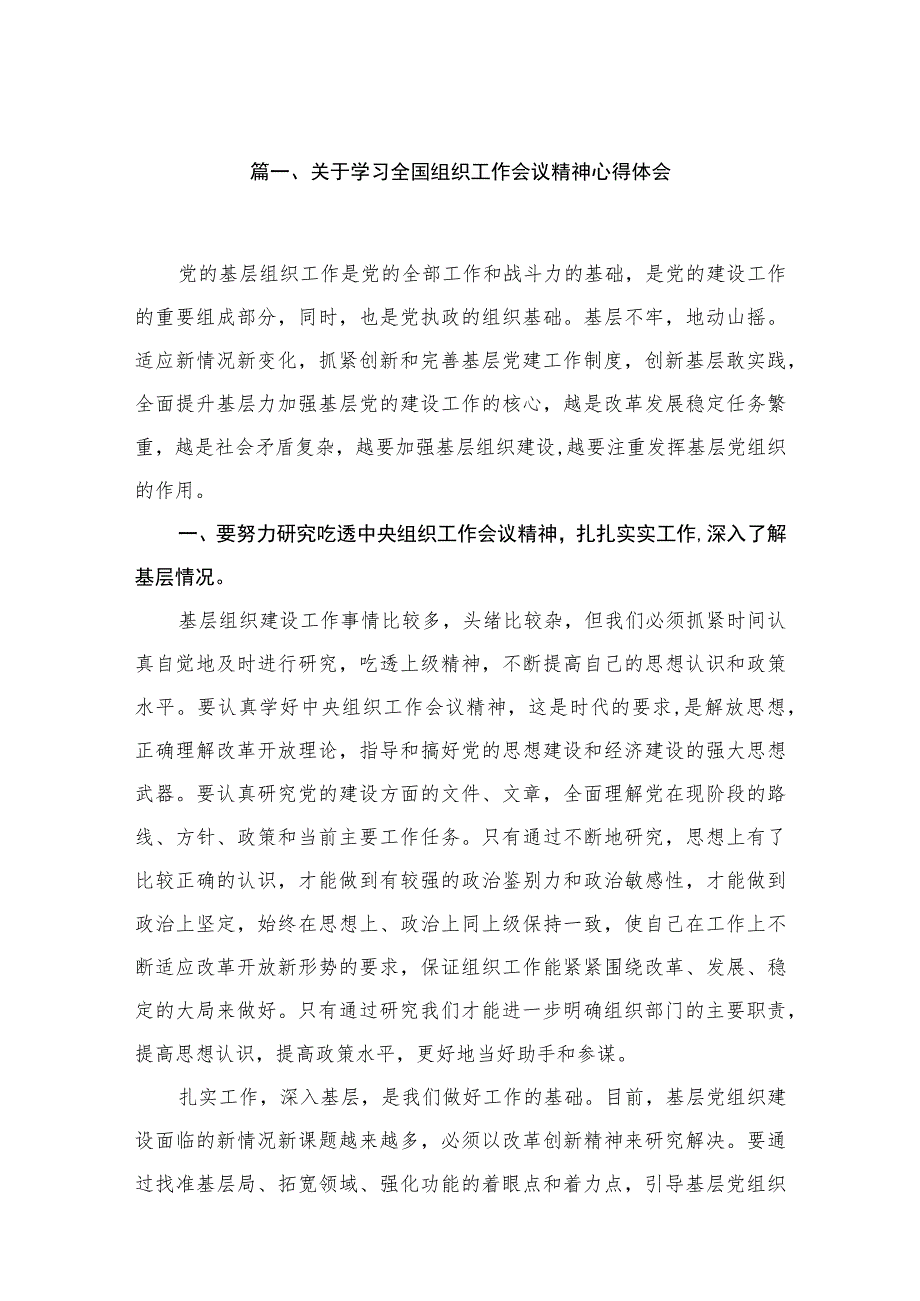 篇一、关于学习全国组织工作会议精神心得体会

党的基层组织工作是党的全部工作和战斗力的基础，是党的建设工作的重要组成部分，同时，也是党执政的组织基础。基层不牢，地动山摇。适应新情况新变化，抓紧创新和完善基层党建工作制度，创新基层敢实践，全面提升基层力加强基层党的建设工作的核心，越是改革发展稳定任务繁重，越是社会矛盾复杂，越要加强基层组织建设,越要注重发挥基层党组织的作用。

一、要努力研究吃透中央组织工作会议精神，扎扎实实工作,深入了解基层情况。

基层组织建设工作事情比较多，头绪比较杂，但我们必须抓紧时间认真自觉地及时进行研究，吃透上级精神，不断提高自己的思想认识和政策水平。要认真学好中央组织工作会议精神，这是时代的要求,是解放思想，正确理解改革开放理论，指导和搞好党的思想建设和经济建设的强大思想武器。要认真研究党的建设方面的文件、文章，全面理解党在现阶段的路线、方针、政策和当前主要工作任务。只有通过不断地研究，思想上有了比较正确的认识，才能做到有较强的政治鉴别力和政治敏感性，才能做到政治上坚定，始终在思想上、政治上同上级保持一致，使自己在工作上不断适应改革开放新形势的要求，保证组织工作能紧紧围绕改革、发展、稳定的大局来做好。只有通过研究我们才能进一步明确组织部门的主要职责，提高思想认识，提高政策水平，更好地当好助手和参谋。

扎实工作，深入基层，是我们做好工作的基础。目前，基层党组织建设面临的新情况新课题越来越多，必须以改革创新精神来研究解决。要通过找准基层局、拓宽领域、强化功能的着眼点和着力点，引导基层党组织